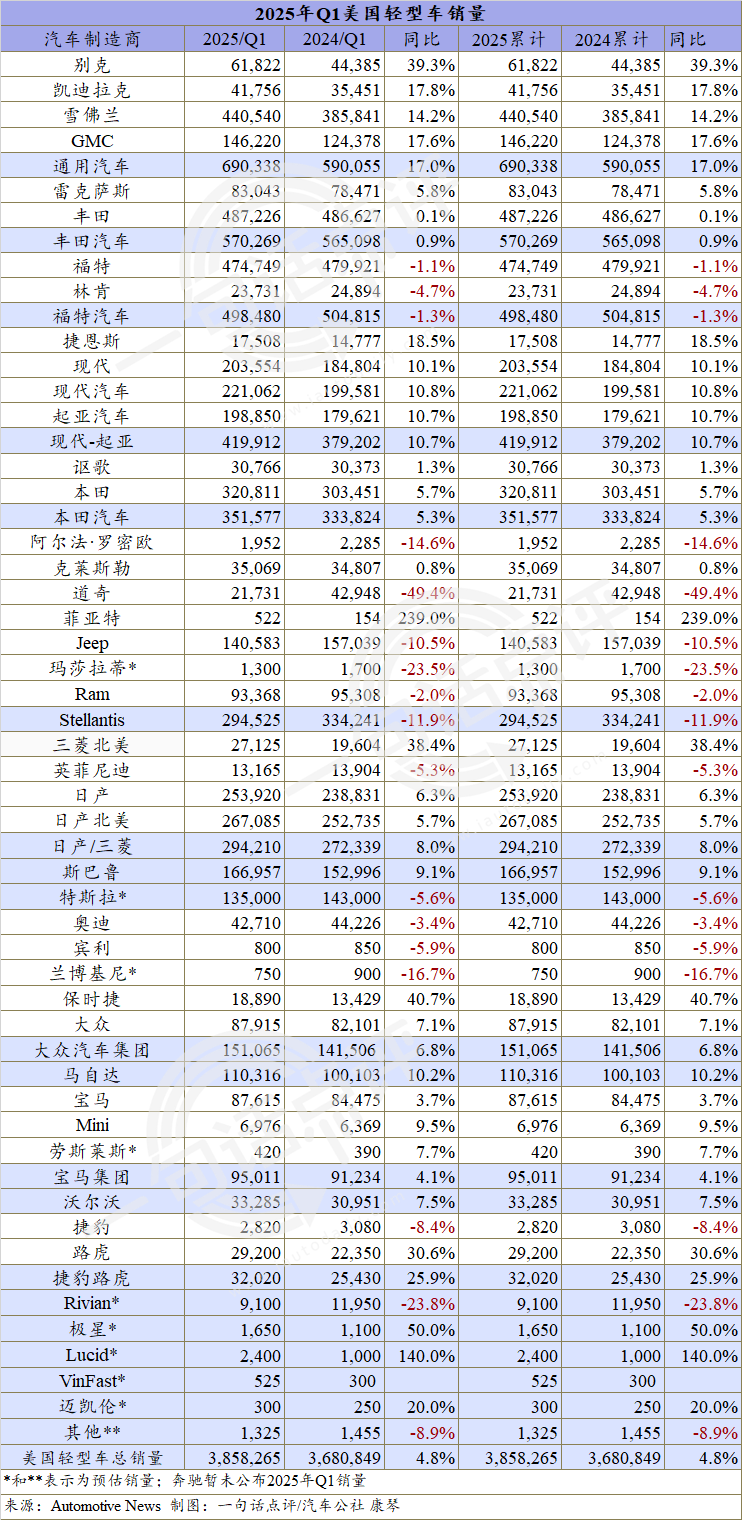 2025年Q1美国轻型车销量

| 汽车制造商 | 2025/Q1 | 2024/Q1 | 同比 | 2025累计 | 2024累计 | 同比 |
|---|---|---|---|---|---|---|
| 别克 | 61,822 | 44,385 | 39.3% | 61,822 | 44,385 | 39.3% |
| 凯迪拉克 | 41,756 | 35,451 | 17.8% | 41,756 | 35,451 | 17.8% |
| 雪佛兰 | 440,540 | 385,841 | 14.2% | 440,540 | 385,841 | 14.2% |
| GMC | 146,220 | 124,378 | 17.6% | 146,220 | 124,378 | 17.6% |
| 通用汽车 | 690,338 | 590,055 | 17.0% | 690,338 | 590,055 | 17.0% |
| 雷克萨斯 | 83,043 | 78,471 | 5.8% | 83,043 | 78,471 | 5.8% |
| 丰田 | 487,226 | 486,627 | 0.1% | 487,226 | 486,627 | 0.1% |
| 丰田汽车 | 570,269 | 565,098 | 0.9% | 570,269 | 565,098 | 0.9% |
| 福特 | 474,749 | 479,921 | -1.1% | 474,749 | 479,921 | -1.1% |
| 林肯 | 23,731 | 24,894 | -4.7% | 23,731 | 24,894 | -4.7% |
| 福特汽车 | 498,480 | 504,815 | -1.3% | 498,480 | 504,815 | -1.3% |
| 捷恩斯 | 17,508 | 14,777 | 18.5% | 17,508 | 14,777 | 18.5% |
| 现代 | 203,554 | 184,804 | 10.1% | 203,554 | 184,804 | 10.1% |
| 现代汽车 | 221,062 | 199,581 | 10.8% | 221,062 | 199,581 | 10.8% |
| 起亚汽车 | 198,850 | 179,621 | 10.7% | 198,850 | 179,621 | 10.7% |
| 现代-起亚 | 419,912 | 379,202 | 10.7% | 419,912 | 379,202 | 10.7% |
| 讴歌 | 30,766 | 30,373 | 1.3% | 30,766 | 30,373 | 1.3% |
| 本田 | 320,811 | 303,451 | 5.7% | 320,811 | 303,451 | 5.7% |
| 本田汽车 | 351,577 | 333,824 | 5.3% | 351,577 | 333,824 | 5.3% |
| 阿尔法·罗密欧 | 1,952 | 2,285 | -14.6% | 1,952 | 2,285 | -14.6% |
| 克莱斯勒 | 35,069 | 34,807 | 0.8% | 35,069 | 34,807 | 0.8% |
| 道奇 | 21,731 | 42,948 | -49.4% | 21,731 | 42,948 | -49.4% |
| 菲亚特 | 522 | 154 | 239.0% | 522 | 154 | 239.0% |
| Jeep | 140,583 | 157,039 | -10.5% | 140,583 | 157,039 | -10.5% |
| 玛莎拉蒂* | 1,300 | 1,700 | -23.5% | 1,300 | 1,700 | -23.5% |
| Ram | 93,368 | 95,308 | -2.0% | 93,368 | 95,308 | -2.0% |
| Stellantis | 294,525 | 334,241 | -11.9% | 294,525 | 334,241 | -11.9% |
| 三菱北美 | 27,125 | 19,604 | 38.4% | 27,125 | 19,604 | 38.4% |
| 英菲尼迪 | 13,165 | 13,904 | -5.3% | 13,165 | 13,904 | -5.3% |
| 日产 | 253,920 | 238,831 | 6.3% | 253,920 | 238,831 | 6.3% |
| 日产北美 | 267,085 | 252,735 | 5.7% | 267,085 | 252,735 | 5.7% |
| 日产/三菱 | 294,210 | 272,339 | 8.0% | 294,210 | 272,339 | 8.0% |
| 斯巴鲁 | 166,957 | 152,996 | 9.1% | 166,957 | 152,996 | 9.1% |
| 特斯拉* | 135,000 | 143,000 | -5.6% | 135,000 | 143,000 | -5.6% |
| 奥迪 | 42,710 | 44,226 | -3.4% | 42,710 | 44,226 | -3.4% |
| 宾利 | 800 | 850 | -5.9% | 800 | 850 | -5.9% |
| 兰博基尼* | 750 | 900 | -16.7% | 750 | 900 | -16.7% |
| 保时捷 | 18,890 | 13,429 | 40.7% | 18,890 | 13,429 | 40.7% |
| 大众 | 87,915 | 82,101 | 7.1% | 87,915 | 82,101 | 7.1% |
| 大众汽车集团 | 151,065 | 141,506 | 6.8% | 151,065 | 141,506 | 6.8% |
| 马自达 | 110,316 | 100,103 | 10.2% | 110,316 | 100,103 | 10.2% |
| 宝马 | 87,615 | 84,475 | 3.7% | 87,615 | 84,475 | 3.7% |
| Mini | 6,976 | 6,369 | 9.5% | 6,976 | 6,369 | 9.5% |
| 劳斯莱斯* | 420 | 390 | 7.7% | 420 | 390 | 7.7% |
| 宝马集团 | 95,011 | 91,234 | 4.1% | 95,011 | 91,234 | 4.1% |
| 沃尔沃 | 33,285 | 30,951 | 7.5% | 33,285 | 30,951 | 7.5% |
| 捷豹 | 2,820 | 3,080 | -8.4% | 2,820 | 3,080 | -8.4% |
| 路虎 | 29,200 | 22,350 | 30.6% | 29,200 | 22,350 | 30.6% |
| 捷豹路虎 | 32,020 | 25,430 | 25.9% | 32,020 | 25,430 | 25.9% |
| Rivian* | 9,100 | 11,950 | -23.8% | 9,100 | 11,950 | -23.8% |
| 极星* | 1,650 | 1,100 | 50.0% | 1,650 | 1,100 | 50.0% |
| Lucid* | 2,400 | 1,000 | 140.0% | 2,400 | 1,000 | 140.0% |
| VinFast* | 525 | 300 | | 525 | 300 | |
| 迈凯伦* | 300 | 250 | 20.0% | 300 | 250 | 20.0% |
| 其他** | 1,325 | 1,455 | -8.9% | 1,325 | 1,455 | -8.9% |
| 美国轻型车总销量 | 3,858,265 | 3,680,849 | 4.8% | 3,858,265 | 3,680,849 | 4.8% |

*和**表示为预估销量；奔驰暂未公布2025年Q1销量

来源：Automotive News 制图：一句话点评/汽车公社 康琴